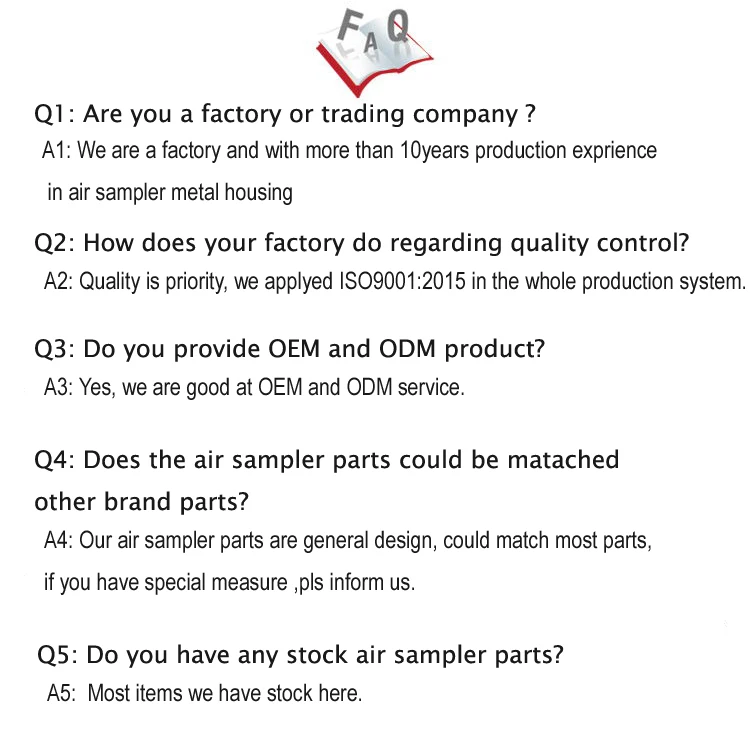 FAQ

Q1: Are you a factory or trading company ?
A1: We are a factory and with more than 10years production exprience in air sampler metal housing

Q2: How does your factory do regarding quality control?
A2: Quality is priority, we applyed ISO9001:2015 in the whole production system.

Q3: Do you provide OEM and ODM product?
A3: Yes, we are good at OEM and ODM service.

Q4: Does the air sampler parts could be matached other brand parts?
A4: Our air sampler parts are general design, could match most parts, if you have special measure ,pls inform us.

Q5: Do you have any stock air sampler parts?
A5: Most items we have stock here.